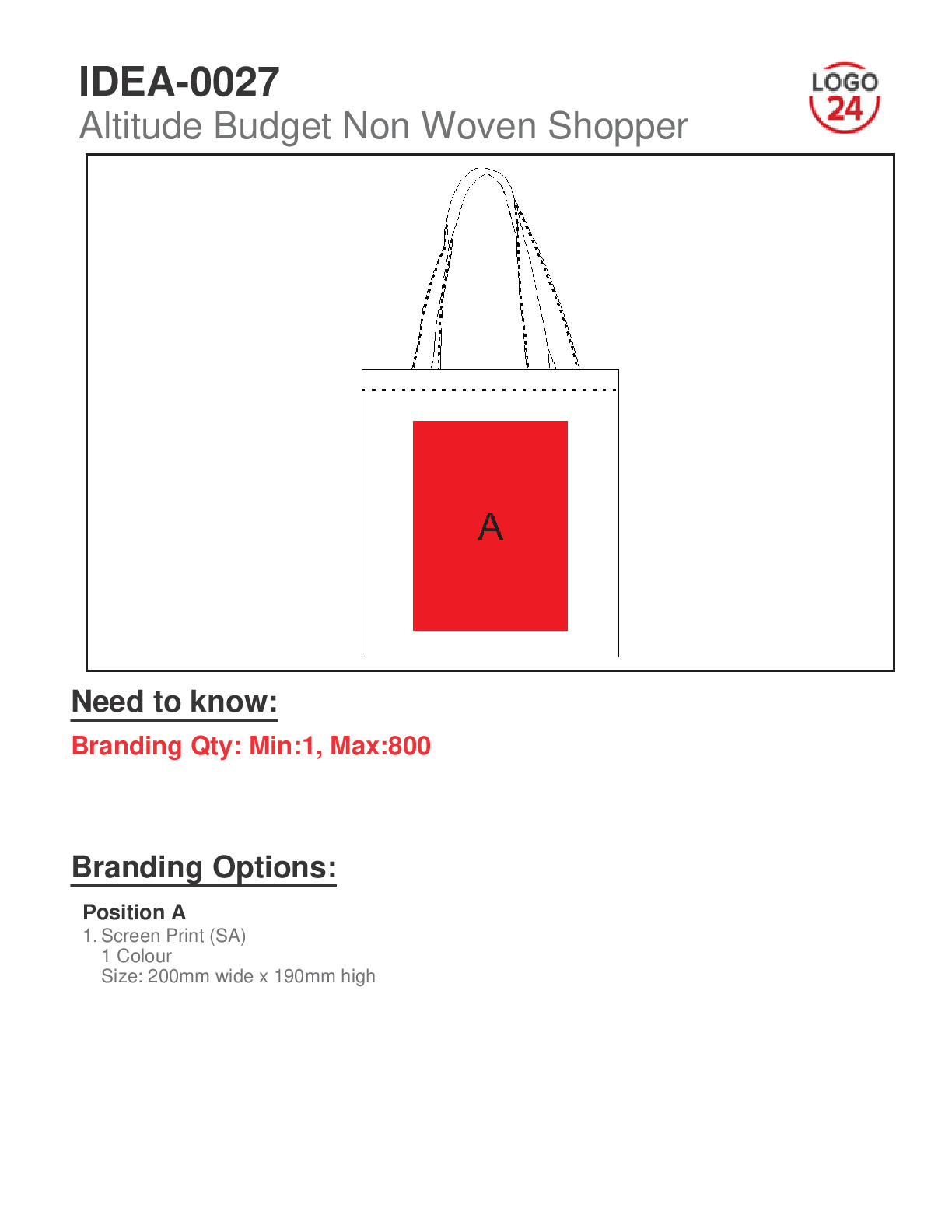 IDEA-0027
Altitude Budget Non Woven Shopper

LOGO
24

A

Need to know:

Branding Qty: Min:1, Max:800

Branding Options:

Position A
1. Screen Print (SA)
1 Colour
Size: 200mm wide x 190mm high